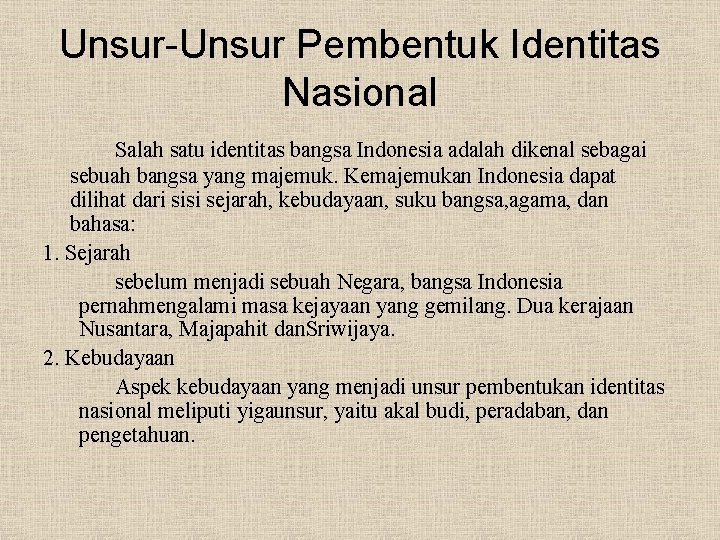 Unsur-Unsur Pembentuk Identitas Nasional

Salah satu identitas bangsa Indonesia adalah dikenal sebagai sebuah bangsa yang majemuk. Kemajemukan Indonesia dapat dilihat dari sisi sejarah, kebudayaan, suku bangsa,agama, dan bahasa:

1. Sejarah

sebelum menjadi sebuah Negara, bangsa Indonesia pernahmengalami masa kejayaan yang gemilang. Dua kerajaan Nusantara, Majapahit danSriwijaya.

2. Kebudayaan

Aspek kebudayaan yang menjadi unsur pembentukan identitas nasional meliputi yigaunsur, yaitu akal budi, peradaban, dan pengetahuan.